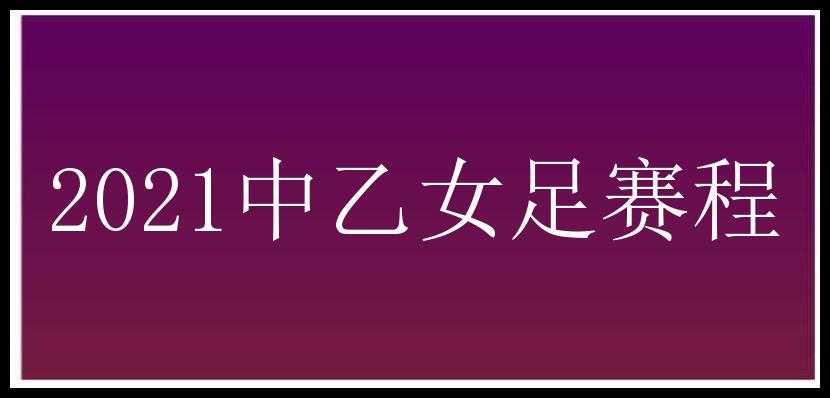 2021中乙女足赛程